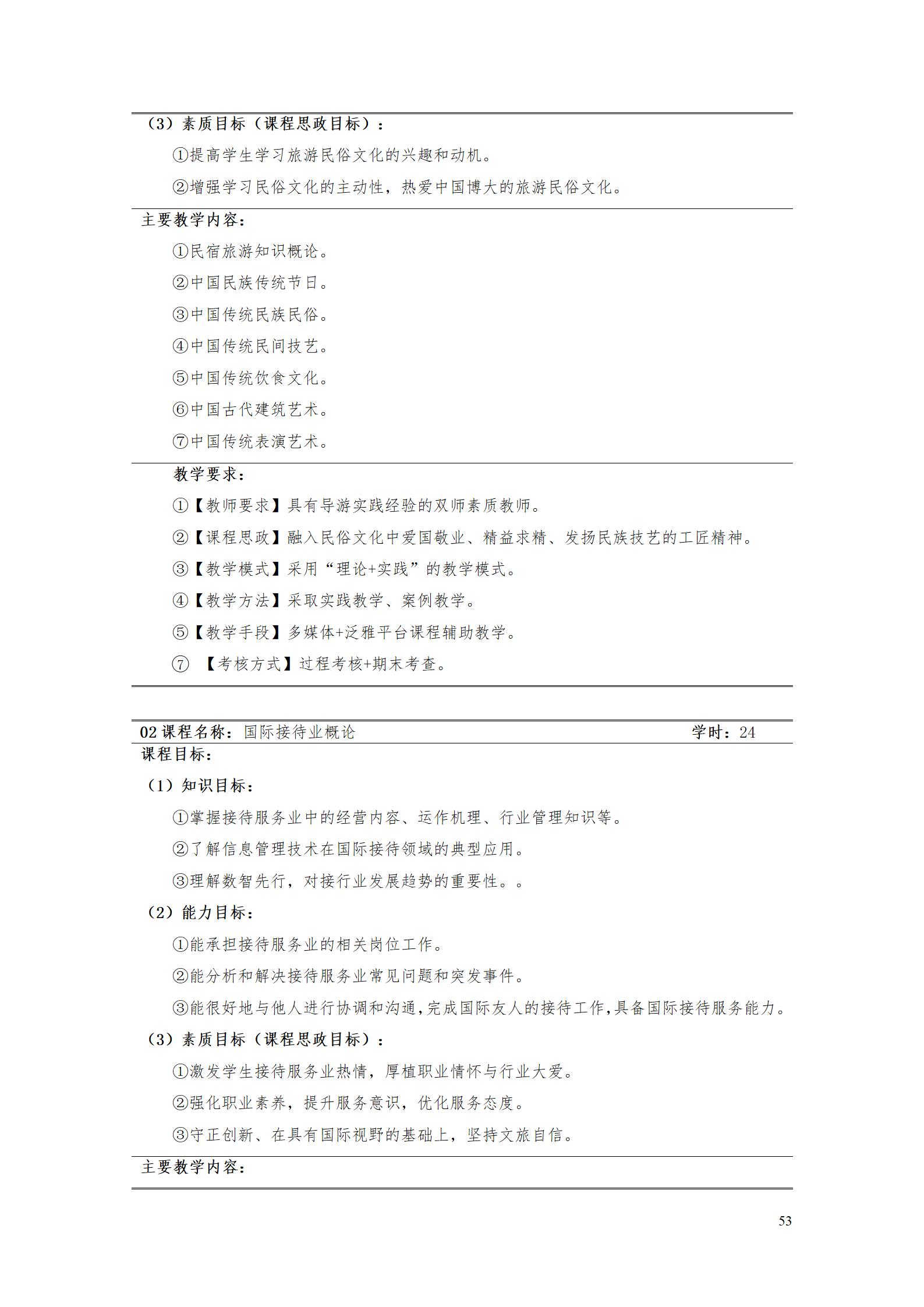 （3）素质目标（课程思政目标）：

①提高学生学习旅游民俗文化的兴趣和动机。

②增强学习民俗文化的主动性，热爱中国博大的旅游民俗文化。

主要教学内容：

①民宿旅游知识概论。

②中国民族传统节日。

③中国传统民族民俗。

④中国传统民间技艺。

⑤中国传统饮食文化。

⑥中国古代建筑艺术。

⑦中国传统表演艺术。

教学要求：

①【教师要求】具有导游实践经验的双师素质教师。

②【课程思政】融入民俗文化中爱国敬业、精益求精、发扬民族技艺的工匠精神。

③【教学模式】采用“理论+实践”的教学模式。

④【教学方法】采取实践教学、案例教学。

⑤【教学手段】多媒体+泛雅平台课程辅助教学。

⑦ 【考核方式】过程考核+期末考查。

02 课程名称：国际接待业概论 学时：24

课程目标：

（1）知识目标：

①掌握接待服务业中的经营内容、运作机理、行业管理知识等。

②了解信息管理技术在国际接待领域的典型应用。

③理解数智先行，对接行业发展趋势的重要性。。

（2）能力目标：

①能承担接待服务业的相关岗位工作。

②能分析和解决接待服务业常见问题和突发事件。

③能很好地与他人进行协调和沟通，完成国际友人的接待工作，具备国际接待服务能力。

（3）素质目标（课程思政目标）：

①激发学生接待服务业热情，厚植职业情怀与行业大爱。

②强化职业素养，提升服务意识，优化服务态度。

③守正创新、在具有国际视野的基础上，坚持文旅自信。

主要教学内容：

53